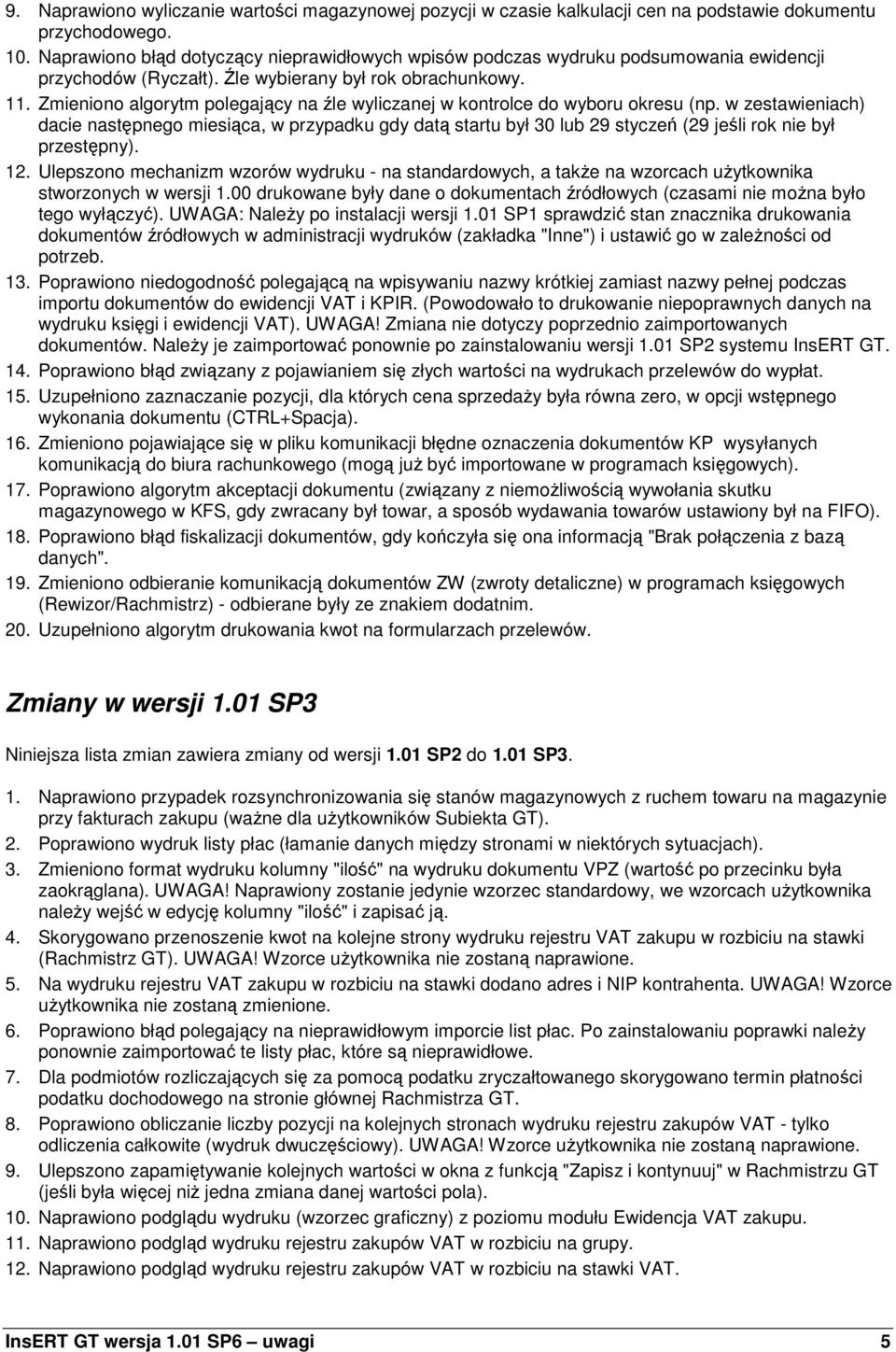 9. Naprawiono wyliczanie wartości magazynowej pozycji w czasie kalkulacji cen na podstawie dokumentu przychodowego.

10. Naprawiono błąd dotyczący nieprawidłowych wpisów podczas wydruku podsumowania ewidencji przychodów (Ryczałt). Źle wybierany był rok obrachunkowy.

11. Zmieniono algorytm polegający na źle wyliczanej w kontrolce do wyboru okresu (np. w zestawieniach) dacie następnego miesiąca, w przypadku gdy datą startu był 30 lub 29 styczeń (29 jeśli rok nie był przestępny).

12. Ulepszono mechanizm wzorów wydruku - na standardowych, a także na wzorcach użytkownika stworzonych w wersji 1.00 drukowane były dane o dokumentach źródłowych (czasami nie można było tego wyłączyć). UWAGA: Należy po instalacji wersji 1.01 SP1 sprawdzić stan znacznika drukowania dokumentów źródłowych w administracji wydruków (zakładka "Inne") i ustawić go w zależności od potrzeb.

13. Poprawiono niedogodność polegającą na wpisywaniu nazwy krótkiej zamiast nazwy pełnej podczas importu dokumentów do ewidencji VAT i KPIR. (Powodowało to drukowanie niepoprawnych danych na wydruku księgi i ewidencji VAT). UWAGA! Zmiana nie dotyczy poprzednio zaimportowanych dokumentów. Należy je zaimportować ponownie po zainstalowaniu wersji 1.01 SP2 systemu InsERT GT.

14. Poprawiono błąd związany z pojawianiem się złych wartości na wydrukach przelewów do wypłat.

15. Uzupełniono zaznaczanie pozycji, dla których cena sprzedaży była równa zero, w opcji wstępnego wykonania dokumentu (CTRL+Spacja).

16. Zmieniono pojawiające się w pliku komunikacji błędne oznaczenia dokumentów KP wysyłanych komunikacją do biura rachunkowego (mogą już być importowane w programach księgowych).

17. Poprawiono algorytm akceptacji dokumentu (związany z niemożliwością wywołania skutku magazynowego w KFS, gdy zwracany był towar, a sposób wydawania towarów ustawiony był na FIFO).

18. Poprawiono błąd fiskalizacji dokumentów, gdy kończyła się ona informacją "Brak połączenia z bazą danych".

19. Zmieniono odbieranie komunikacją dokumentów ZW (zwroty detaliczne) w programach księgowych (Rewizor/Rachmistrz) - odbierane były ze znakiem dodatnim.

20. Uzupełniono algorytm drukowania kwot na formularzach przelewów.

Zmiany w wersji 1.01 SP3

Niniejsza lista zmian zawiera zmiany od wersji 1.01 SP2 do 1.01 SP3.

1. Naprawiono przypadek rozsynchronizowania się stanów magazynowych z ruchem towaru na magazynie przy fakturach zakupu (ważne dla użytkowników Subiekta GT).

2. Poprawiono wydruk listy płac (łamanie danych między stronami w niektórych sytuacjach).

3. Zmieniono format wydruku kolumny "ilość" na wydruku dokumentu VPZ (wartość po przecinku była zaokrąglana). UWAGA! Naprawiony zostanie jedynie wzorzec standardowy, we wzorcach użytkownika należy wejść w edycję kolumny "ilość" i zapisać ją.

4. Skorygowano przenoszenie kwot na kolejne strony wydruku rejestru VAT zakupu w rozbiciu na stawki (Rachmistrz GT). UWAGA! Wzorce użytkownika nie zostaną naprawione.

5. Na wydruku rejestru VAT zakupu w rozbiciu na stawki dodano adres i NIP kontrahenta. UWAGA! Wzorce użytkownika nie zostaną zmienione.

6. Poprawiono błąd polegający na nieprawidłowym imporcie list płac. Po zainstalowaniu poprawki należy ponownie zaimportować te listy płac, które są nieprawidłowe.

7. Dla podmiotów rozliczających się za pomocą podatku zryczałtowanego skorygowano termin płatności podatku dochodowego na stronie głównej Rachmistrza GT.

8. Poprawiono obliczanie liczby pozycji na kolejnych stronach wydruku rejestru zakupów VAT - tylko odliczenia całkowite (wydruk dwuczęściowy). UWAGA! Wzorce użytkownika nie zostaną naprawione.

9. Ulepszono zapamiętywanie kolejnych wartości w okna z funkcją "Zapisz i kontynuuj" w Rachmistrzu GT (jeśli była więcej niż jedna zmiana danej wartości pola).

10. Naprawiono podglądu wydruku (wzorzec graficzny) z poziomu modułu Ewidencja VAT zakupu.

11. Naprawiono podgląd wydruku rejestru zakupów VAT w rozbiciu na grupy.

12. Naprawiono podgląd wydruku rejestru zakupów VAT w rozbiciu na stawki VAT.

InsERT GT wersja 1.01 SP6 — uwagi 5